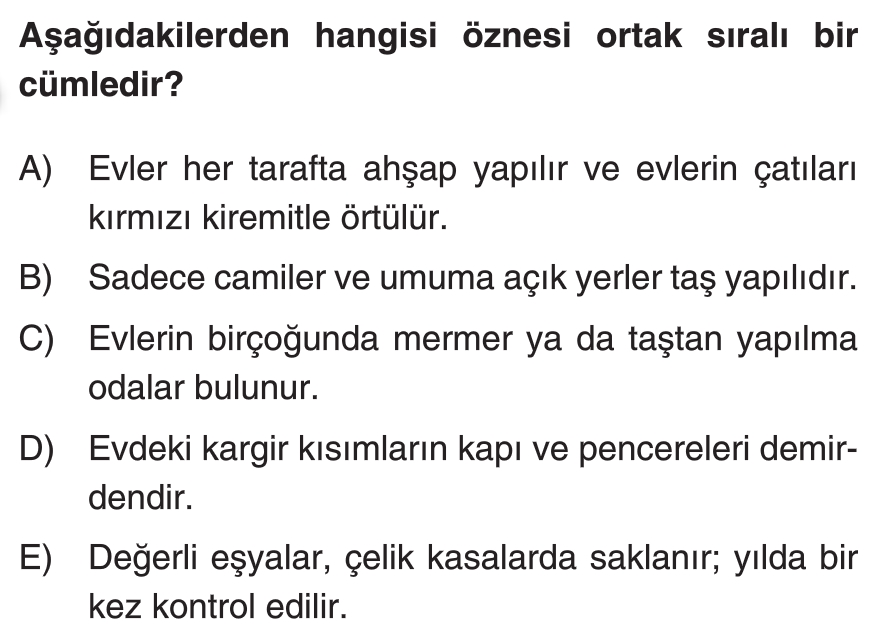 Aşağıdakilerden hangisi öznesi ortak sıralı bir cümledir?

A) Evler her tarafta ahşap yapılır ve evlerin çatıları kırmızı kiremitle örtülür.

B) Sadece camiler ve umuma açık yerler taş yapılıdır.

C) Evlerin birçoğunda mermer ya da taştan yapılma odalar bulunur.

D) Evdeki kargir kısımların kapı ve pencereleri demirdendir.

E) Değerli eşyalar, çelik kasalarda saklanır; yılda bir kez kontrol edilir.